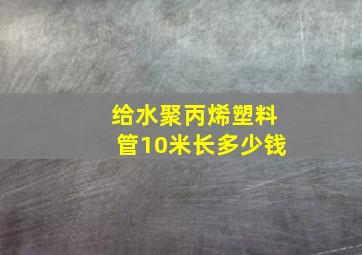 给水聚丙烯塑料管10米长多少钱